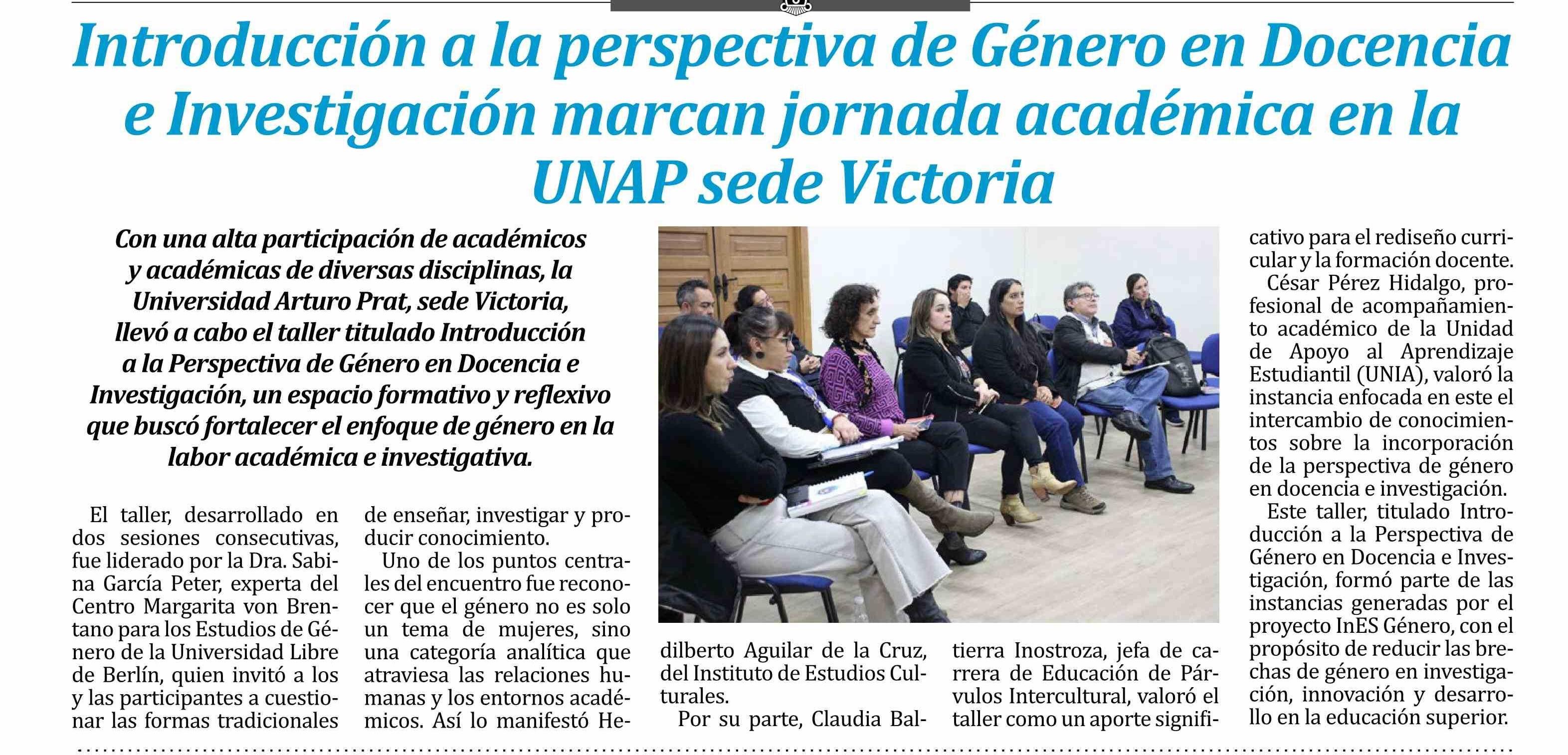 Introducción a la perspectiva de Género en Docencia e Investigación marcan jornada académica en la UNAP sede Victoria

Con una alta participación de académicos y académicas de diversas disciplinas, la Universidad Arturo Prat, sede Victoria, llevó a cabo el taller titulado Introducción a la Perspectiva de Género en Docencia e Investigación, un espacio formativo y reflexivo que buscó fortalecer el enfoque de género en la labor académica e investigativa.

El taller, desarrollado en dos sesiones consecutivas, fue liderado por la Dra. Sabina García Peter, experta del Centro Margarita von Brentano para los Estudios de Género de la Universidad Libre de Berlín, quien invitó a los y las participantes a cuestionar las formas tradicionales de enseñar, investigar y producir conocimiento.

Uno de los puntos centrales del encuentro fue reconocer que el género no es solo un tema de mujeres, sino una categoría analítica que atraviesa las relaciones humanas y los entornos académicos. Así lo manifestó Hedilberto Aguilar de la Cruz, del Instituto de Estudios Culturales.

Por su parte, Claudia Baltierra Inostroza, jefa de carrera de Educación de Párvulos Intercultural, valoró el taller como un aporte significativo para el rediseño curricular y la formación docente.

César Pérez Hidalgo, profesional de acompañamiento académico de la Unidad de Apoyo al Aprendizaje Estudiantil (UNIA), valoró la instancia enfocada en este el intercambio de conocimientos sobre la incorporación de la perspectiva de género en docencia e investigación.

Este taller, titulado Introducción a la Perspectiva de Género en Docencia e Investigación, formó parte de las instancias generadas por el proyecto InES Género, con el propósito de reducir las brechas de género en investigación, innovación y desarrollo en la educación superior.